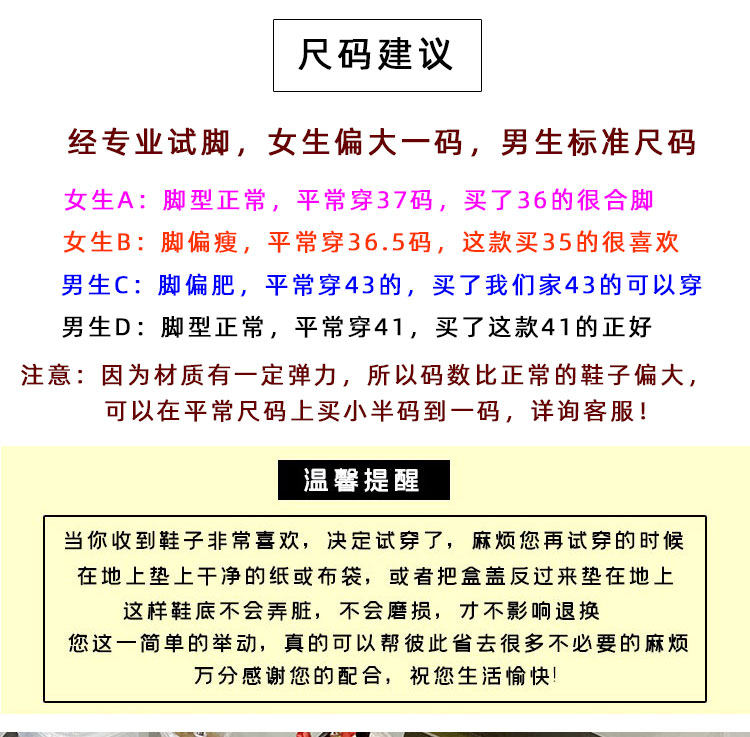 尺码建议

经专业试脚，女生偏大一码，男生标准尺码

女生A：脚型正常，平常穿37码，买了36的很合脚

女生B：脚偏瘦，平常穿36.5码，这款买35的很喜欢

男生C：脚偏肥，平常穿43的，买了我们家43的可以穿

男生D：脚型正常，平常穿41，买了这款41的正好

注意：因为材质有一定弹力，所以码数比正常的鞋子偏大，可以在平常尺码上买小半码到一码，详询客服！

温馨提醒

当你收到鞋子非常喜欢，决定试穿了，麻烦您再试穿的时候
在地上垫上干净的纸或布袋，或者把盒盖反过来垫在地上
这样鞋底不会弄脏，不会磨损，才不影响退换
您这一简单的举动，真的可以帮彼此省去很多不必要的麻烦
万分感谢您的配合，祝您生活愉快!